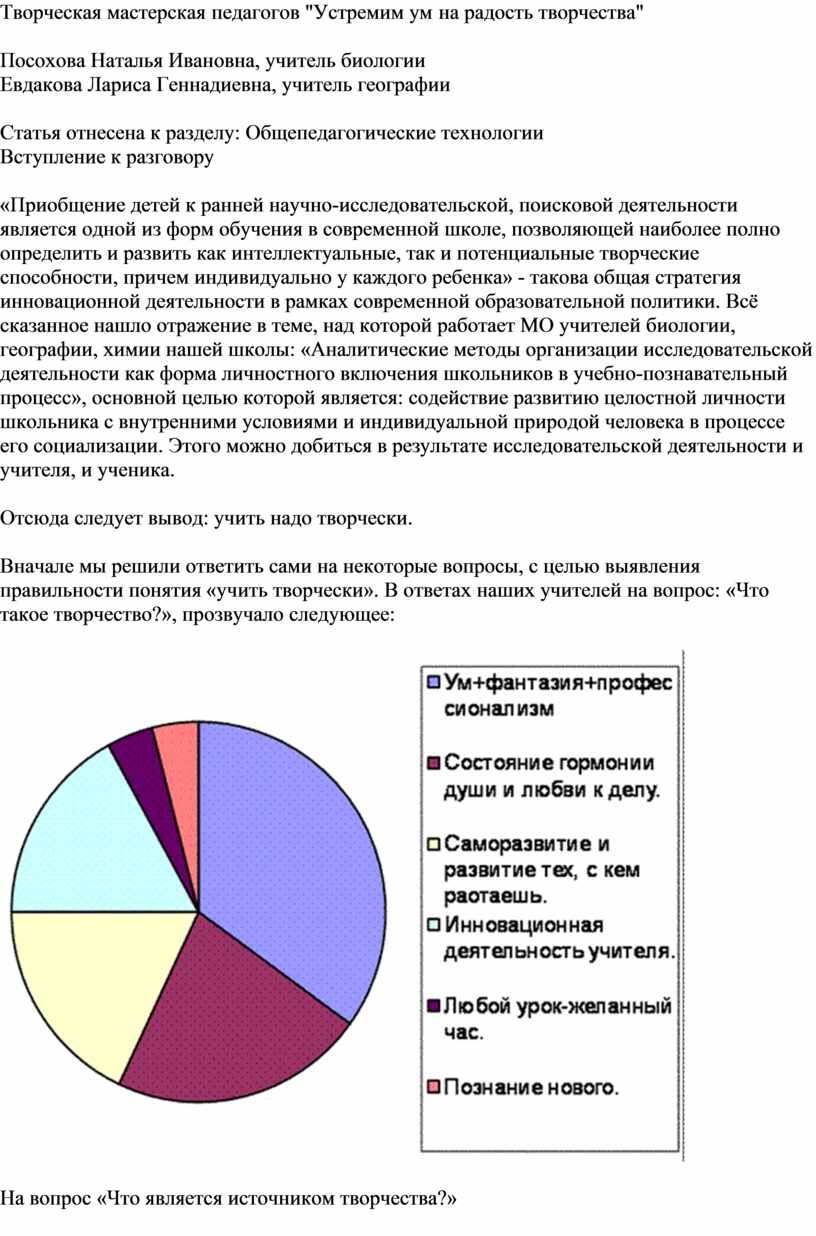 Творческая мастерская педагогов "Устремим ум на радость творчества"

Посохова Наталья Ивановна, учитель биологии
Евдакова Лариса Геннадиевна, учитель географии

Статья отнесена к разделу: Общепедагогические технологии
Вступление к разговору

«Приобщение детей к ранней научно-исследовательской, поисковой деятельности является одной из форм обучения в современной школе, позволяющей наиболее полно определить и развить как интеллектуальные, так и потенциальные творческие способности, причем индивидуально у каждого ребенка» - такова общая стратегия инновационной деятельности в рамках современной образовательной политики. Всё сказанное нашло отражение в теме, над которой работает МО учителей биологии, географии, химии нашей школы: «Аналитические методы организации исследовательской деятельности как форма личностного включения школьников в учебно-познавательный процесс», основной целью которой является: содействие развитию целостной личности школьника с внутренними условиями и индивидуальной природой человека в процессе его социализации. Этого можно добиться в результате исследовательской деятельности и учителя, и ученика.

Отсюда следует вывод: учить надо творчески.

Вначале мы решили ответить сами на некоторые вопросы, с целью выявления правильности понятия «учить творчески». В ответах наших учителей на вопрос: «Что такое творчество?», прозвучало следующее:

Ум+фантазия+профессионализм
Состояние гормонии души и любви к делу.
Саморазвитие и развитие тех, с кем раотаешь.
Инновационная деятельность учителя.
Любой урок-желанный час.
Познание нового.

На вопрос «Что является источником творчества?»